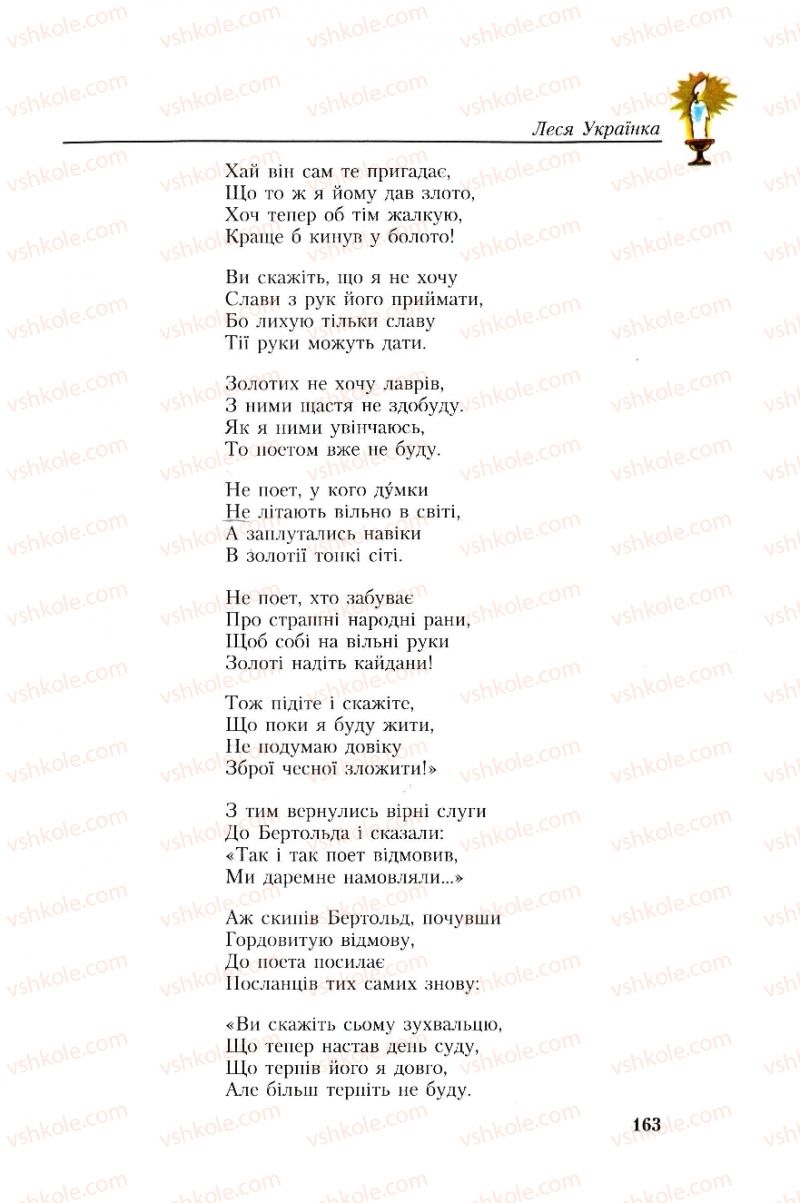 Леся Українка

Хай він сам те пригадає,
Що то ж я йому дав злото,
Хоч тепер об тім жалкую,
Краще б кинув у болото!

Ви скажіть, що я не хочу
Слави з рук його приймати,
Бо лихую тільки славу
Тії руки можуть дати.

Золотих не хочу лаврів,
З ними щастя не здобуду.
Як я ними увінчаюсь,
То поетом вже не буду.

Не поет, у кого ду́мки
Не літають вільно в світі,
А заплутались навіки
В золотії тонкі сіті.

Не поет, хто забуває
Про страшні народні рани,
Щоб собі на вільні руки
Золоті надіть кайдани!

Тож підіте і скажіте,
Що поки я буду жити,
Не подумаю довіку
Зброї чесної зложити!»

З тим вернулись вірні слуги
До Бертольда і сказали:
«Так і так поет відмовив,
Ми даремне намовляли...»

Аж скипів Бертольд, почувши
Гордовитую відмову,
До поета посилає
Посланців тих самих знову:

«Ви скажіть сьому зухвальцю,
Що тепер настав день суду,
Що терпів його я довго,
Але більш терпіть не буду.

163

vshkole.com